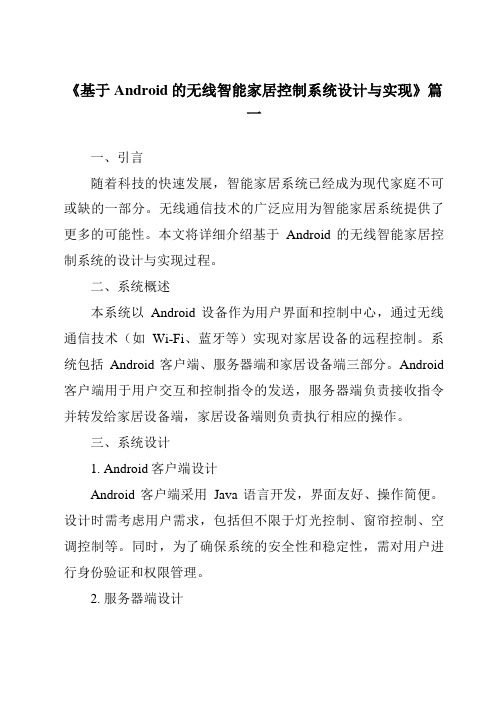 《基于 Android 的无线智能家居控制系统设计与实现》篇一

一、引言

随着科技的快速发展，智能家居系统已经成为现代家庭不可或缺的一部分。无线通信技术的广泛应用为智能家居系统提供了更多的可能性。本文将详细介绍基于 Android 的无线智能家居控制系统的设计与实现过程。

二、系统概述

本系统以 Android 设备作为用户界面和控制中心，通过无线通信技术（如 Wi-Fi、蓝牙等）实现对家居设备的远程控制。系统包括 Android 客户端、服务器端和家居设备端三部分。Android 客户端用于用户交互和控制指令的发送，服务器端负责接收指令并转发给家居设备端，家居设备端则负责执行相应的操作。

三、系统设计

1. Android 客户端设计

Android 客户端采用 Java 语言开发，界面友好、操作简便。设计时需考虑用户需求，包括但不限于灯光控制、窗帘控制、空调控制等。同时，为了确保系统的安全性和稳定性，需对用户进行身份验证和权限管理。

2. 服务器端设计